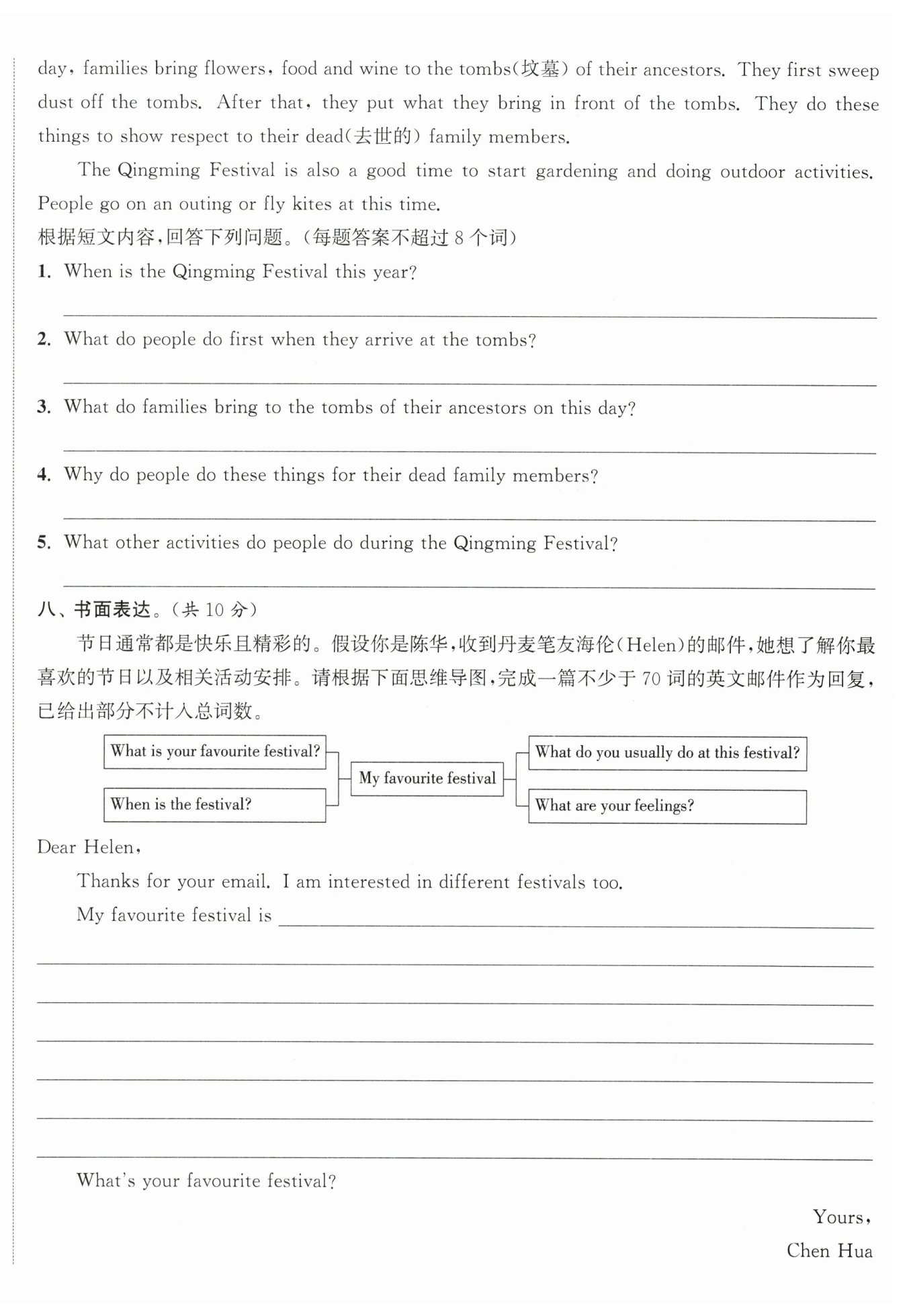 day, families bring flowers, food and wine to the tombs(坟墓) of their ancestors. They first sweep dust off the tombs. After that, they put what they bring in front of the tombs. They do these things to show respect to their dead(去世的) family members.

The Qingming Festival is also a good time to start gardening and doing outdoor activities. People go on an outing or fly kites at this time.

根据短文内容,回答下列问题。(每题答案不超过 8 个词)

1. When is the Qingming Festival this year?

2. What do people do first when they arrive at the tombs?

3. What do families bring to the tombs of their ancestors on this day?

4. Why do people do these things for their dead family members?

5. What other activities do people do during the Qingming Festival?

八、书面表达。(共 10 分)

节日通常都是快乐且精彩的。假设你是陈华,收到丹麦笔友海伦(Helen)的邮件,她想了解你最喜欢的节日以及相关活动安排。请根据下面思维导图,完成一篇不少于 70 词的英文邮件作为回复,已给出部分不计入总词数。

What is your favourite festival?
When is the festival?
My favourite festival
What do you usually do at this festival?
What are your feelings?

Dear Helen,

Thanks for your email. I am interested in different festivals too.

My favourite festival is

What's your favourite festival?

Yours,
Chen Hua